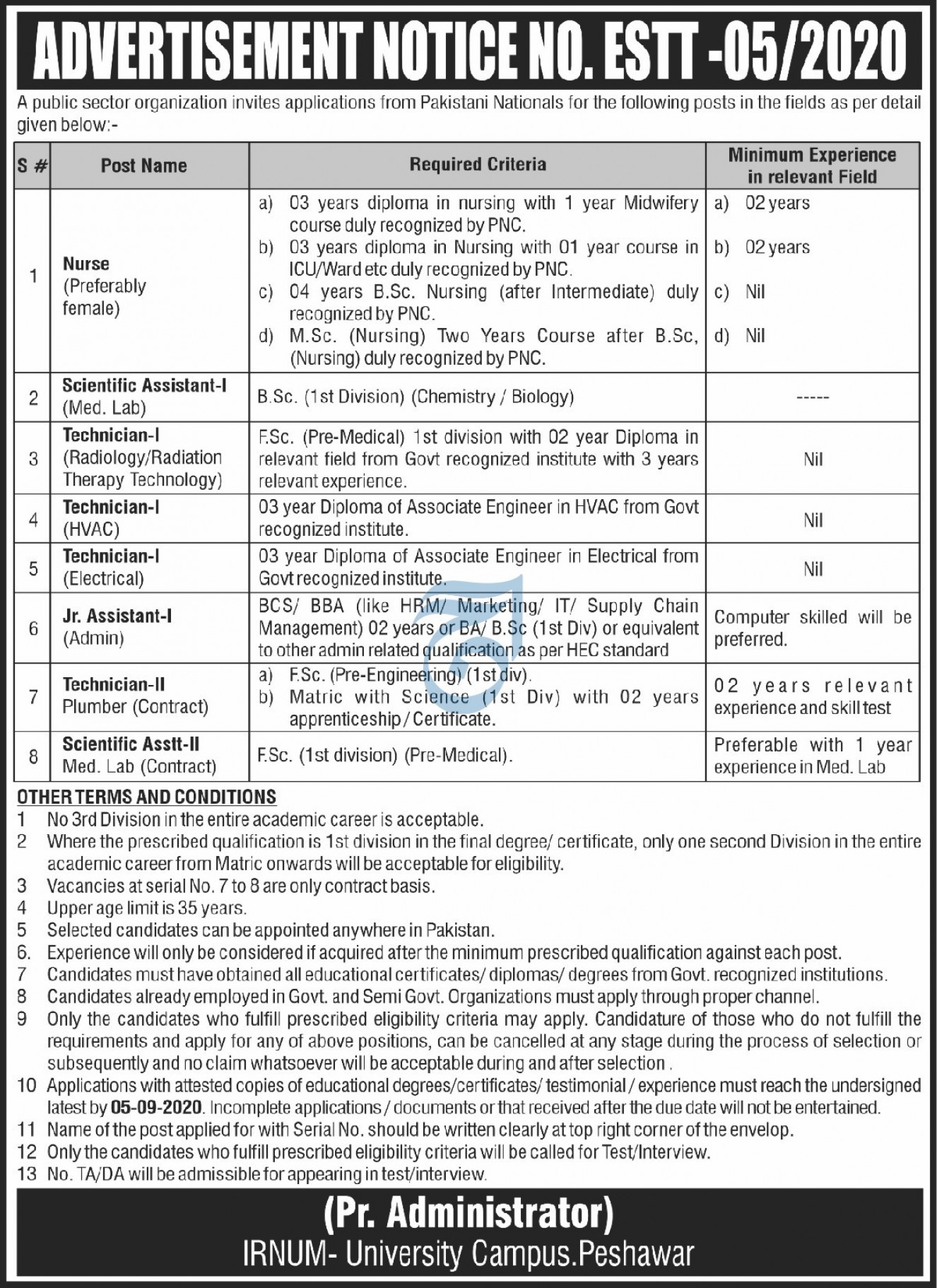 ADVERTISEMENT NOTICE NO. ESTT -05/2020

A public sector organization invites applications from Pakistani Nationals for the following posts in the fields as per detail given below:-

| S # | Post Name | Required Criteria | Minimum Experience in relevant Field |
|---|---|---|---|
| 1 | Nurse (Preferably female) | a) 03 years diploma in nursing with 1 year Midwifery course duly recognized by PNC. b) 03 years diploma in Nursing with 01 year course in ICU/Ward etc duly recognized by PNC. c) 04 years B.Sc. Nursing (after Intermediate) duly recognized by PNC. d) M.Sc. (Nursing) Two Years Course after B.Sc, (Nursing) duly recognized by PNC. | a) 02 years b) 02 years c) Nil d) Nil |
| 2 | Scientific Assistant-I (Med. Lab) | B.Sc. (1st Division) (Chemistry / Biology) | ----- |
| 3 | Technician-I (Radiology/Radiation Therapy Technology) | F.Sc. (Pre-Medical) 1st division with 02 year Diploma in relevant field from Govt recognized institute with 3 years relevant experience. | Nil |
| 4 | Technician-I (HVAC) | 03 year Diploma of Associate Engineer in HVAC from Govt recognized institute. | Nil |
| 5 | Technician-I (Electrical) | 03 year Diploma of Associate Engineer in Electrical from Govt recognized institute. | Nil |
| 6 | Jr. Assistant-I (Admin) | BCS/ BBA (like HRM/ Marketing/ IT/ Supply Chain Management) 02 years or BA/ B.Sc (1st Div) or equivalent to other admin related qualification as per HEC standard | Computer skilled will be preferred. |
| 7 | Technician-II Plumber (Contract) | a) F.Sc. (Pre-Engineering) (1st div). b) Matric with Science (1st Div) with 02 years apprenticeship / Certificate. | 02 years relevant experience and skill test |
| 8 | Scientific Asstt-II Med. Lab (Contract) | F.Sc. (1st division) (Pre-Medical). | Preferable with 1 year experience in Med. Lab |

OTHER TERMS AND CONDITIONS
1 No 3rd Division in the entire academic career is acceptable.
2 Where the prescribed qualification is 1st division in the final degree/ certificate, only one second Division in the entire academic career from Matric onwards will be acceptable for eligibility.
3 Vacancies at serial No. 7 to 8 are only contract basis.
4 Upper age limit is 35 years.
5 Selected candidates can be appointed anywhere in Pakistan.
6. Experience will only be considered if acquired after the minimum prescribed qualification against each post.
7 Candidates must have obtained all educational certificates/ diplomas/ degrees from Govt. recognized institutions.
8 Candidates already employed in Govt. and Semi Govt. Organizations must apply through proper channel.
9 Only the candidates who fulfill prescribed eligibility criteria may apply. Candidature of those who do not fulfill the requirements and apply for any of above positions, can be cancelled at any stage during the process of selection or subsequently and no claim whatsoever will be acceptable during and after selection .
10 Applications with attested copies of educational degrees/certificates/ testimonial / experience must reach the undersigned latest by 05-09-2020. Incomplete applications / documents or that received after the due date will not be entertained.
11 Name of the post applied for with Serial No. should be written clearly at top right corner of the envelop.
12 Only the candidates who fulfill prescribed eligibility criteria will be called for Test/Interview.
13 No. TA/DA will be admissible for appearing in test/interview.

(Pr. Administrator)
IRNUM- University Campus.Peshawar